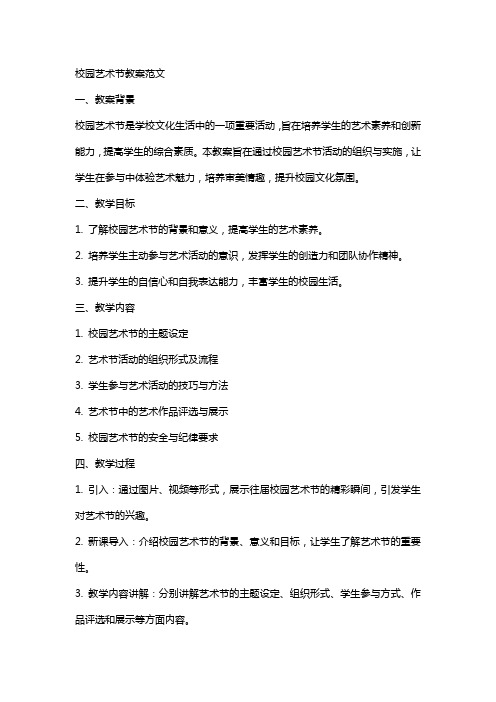 校园艺术节教案范文

一、教案背景

校园艺术节是学校文化生活中的一项重要活动，旨在培养学生的艺术素养和创新能力，提高学生的综合素质。本教案旨在通过校园艺术节活动的组织与实施，让学生在参与中体验艺术魅力，培养审美情趣，提升校园文化氛围。

二、教学目标

1. 了解校园艺术节的背景和意义，提高学生的艺术素养。

2. 培养学生主动参与艺术活动的意识，发挥学生的创造力和团队协作精神。

3. 提升学生的自信心和自我表达能力，丰富学生的校园生活。

三、教学内容

1. 校园艺术节的主题设定

2. 艺术节活动的组织形式及流程

3. 学生参与艺术活动的技巧与方法

4. 艺术节中的艺术作品评选与展示

5. 校园艺术节的安全与纪律要求

四、教学过程

1. 引入：通过图片、视频等形式，展示往届校园艺术节的精彩瞬间，引发学生对艺术节的兴趣。

2. 新课导入：介绍校园艺术节的背景、意义和目标，让学生了解艺术节的重要性。

3. 教学内容讲解：分别讲解艺术节的主题设定、组织形式、学生参与方式、作品评选和展示等方面内容。